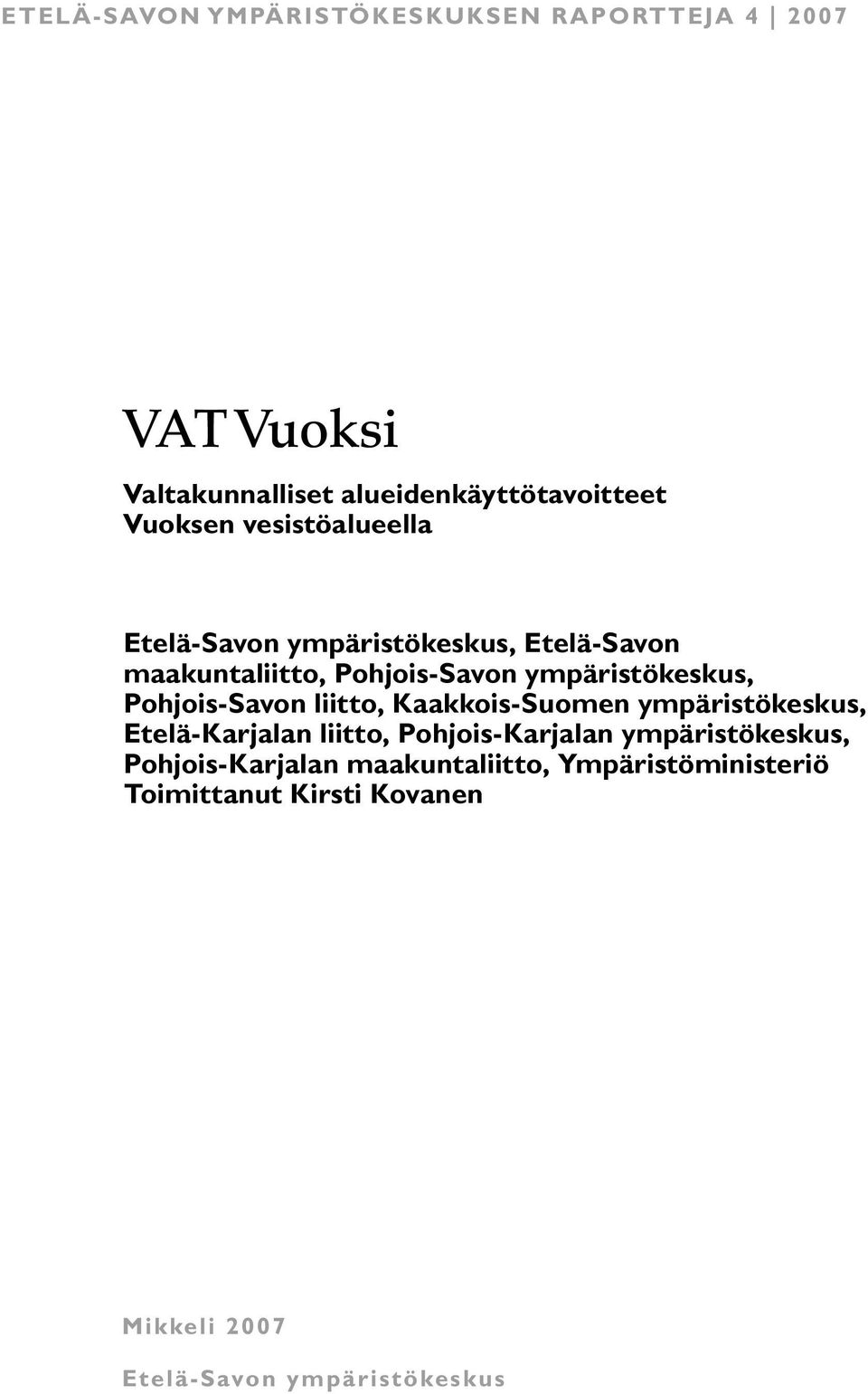 ETELÄ-SAVON YMPÄRISTÖKESKUKSEN RAPORTTEJA 4 | 2007

VAT Vuoksi

Valtakunnalliset alueidenkäyttötavoitteet Vuoksen vesistöalueella

Etelä-Savon ympäristökeskus, Etelä-Savon maakuntaliitto, Pohjois-Savon ympäristökeskus, Pohjois-Savon liitto, Kaakkois-Suomen ympäristökeskus, Etelä-Karjalan liitto, Pohjois-Karjalan ympäristökeskus, Pohjois-Karjalan maakuntaliitto, Ympäristöministeriö
Toimittanut Kirsti Kovanen

Mikkeli 2007

Etelä-Savon ympäristökeskus